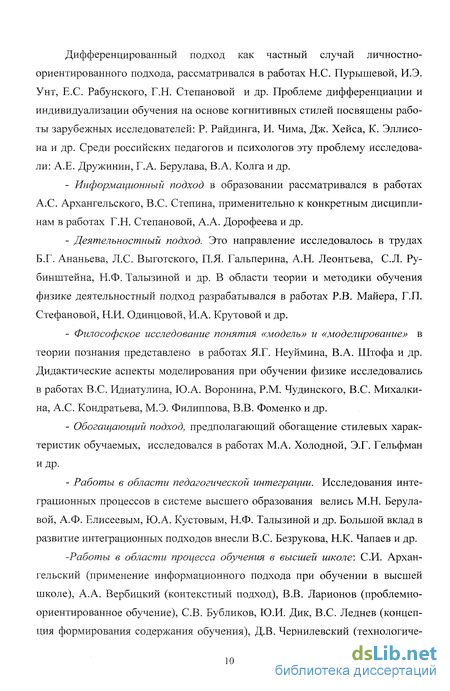 Дифференцированный подход как частный случай личностно-ориентированного подхода, рассматривался в работах Н.С. Пурышевой, И.Э. Унт, Е.С. Рабунского, Г.Н. Степановой и др. Проблеме дифференциации и индивидуализации обучения на основе когнитивных стилей посвящены работы зарубежных исследователей: Р. Райдинга, И. Чима, Дж. Хейса, К. Эллисона и др. Среди российских педагогов и психологов эту проблему исследовали: А.Е. Дружинин, Г.А. Берулава, В.А. Колга и др.

- Информационный подход в образовании рассматривался в работах А.С. Архангельского, В.С. Степина, применительно к конкретным дисциплинам в работах Г.Н. Степановой, А.А. Дорофеева и др.

- Деятельностный подход. Это направление исследовалось в трудах Б.Г. Ананьева, Л.С. Выготского, П.Я. Гальперина, А.Н. Леонтьева, С.Л. Рубинштейна, Н.Ф. Талызиной и др. В области теории и методики обучения физике деятельностный подход разрабатывался в работах Р.В. Майера, Г.П. Стефановой, Н.И. Одинцовой, И.А. Крутовой и др.

- Философское исследование понятия «модель» и «моделирование» в теории познания представлено в работах Я.Г. Неуймина, В.А. Штофа и др. Дидактические аспекты моделирования при обучении физике исследовались в работах В.С. Идиатулина, Ю.А. Воронина, Р.М. Чудинского, В.С. Михалкина, А.С. Кондратьева, М.Э. Филиппова, В.В. Фоменко и др.

- Обогащающий подход, предполагающий обогащение стилевых характеристик обучаемых, исследовался в работах М.А. Холодной, Э.Г. Гельфман и др.

- Работы в области педагогической интеграции. Исследования интеграционных процессов в системе высшего образования велись М.Н. Берулавой, А.Ф. Елисеевым, Ю.А. Кустовым, Н.Ф. Талызиной и др. Большой вклад в развитие интеграционных подходов внесли В.С. Безрукова, Н.К. Чапаев и др.

-Работы в области процесса обучения в высшей школе: С.И. Архангельский (применение информационного подхода при обучении в высшей школе), А.А. Вербицкий (контекстный подход), В.В. Ларионов (проблемно-ориентированное обучение), С.В. Бубликов, Ю.И. Дик, В.С. Леднев (концепция формирования содержания обучения), Д.В. Чернилевский (технологиче-

10

dsLib.net
библиотека диссертаций